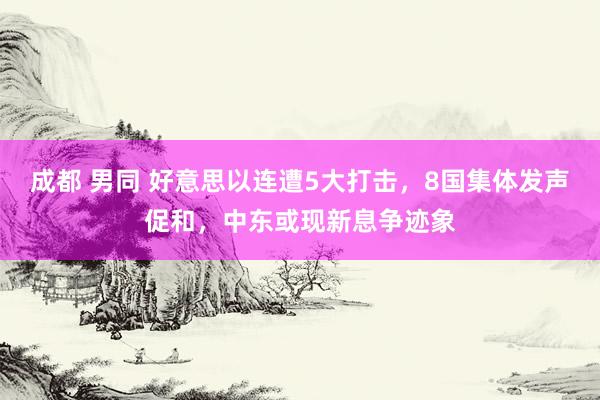 成都 男同 好意思以连遭5大打击，8国集体发声促和，中东或现新息争迹象